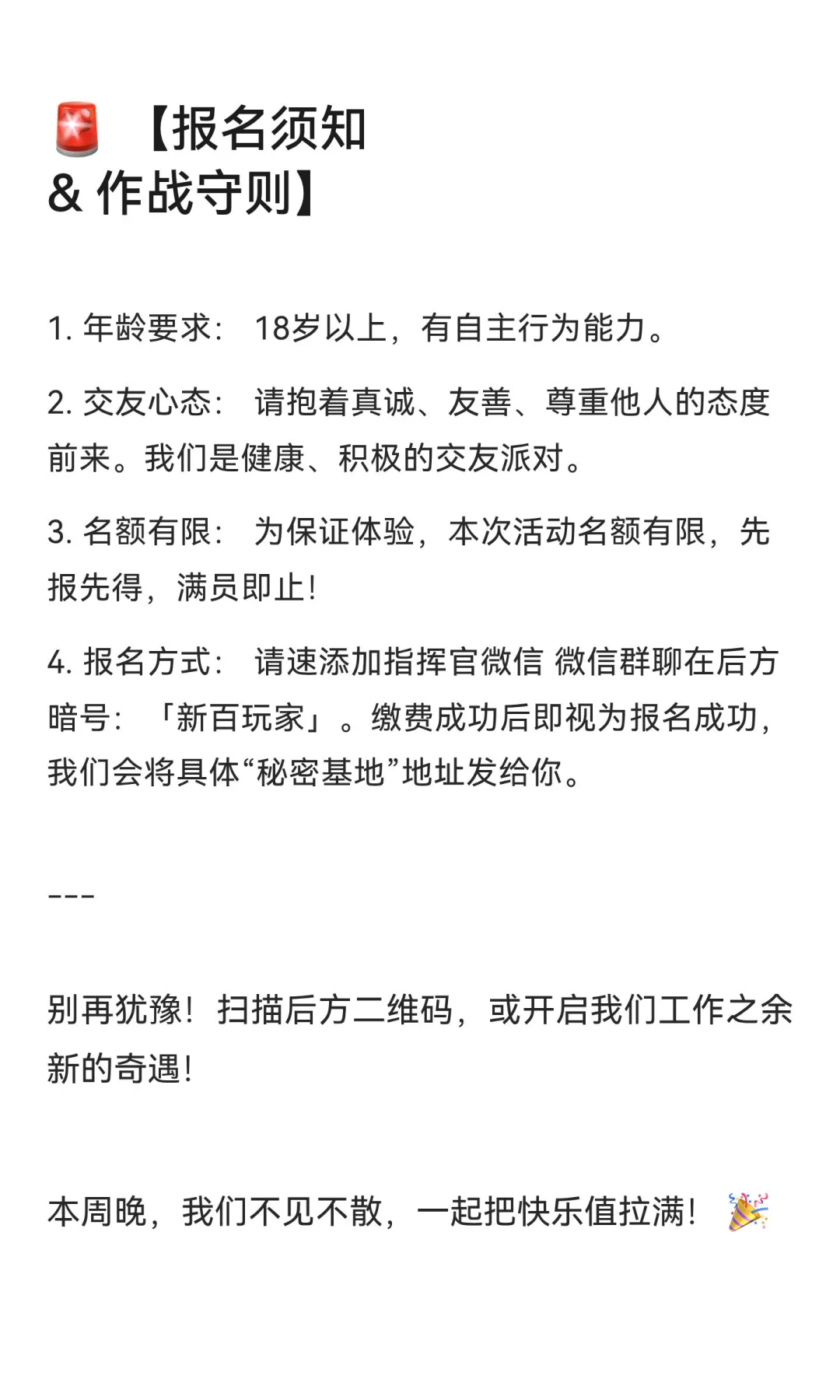 🚨 【报名须知
& 作战守则】

1. 年龄要求： 18岁以上，有自主行为能力。

2. 交友心态： 请抱着真诚、友善、尊重他人的态度前来。我们是健康、积极的交友派对。

3. 名额有限： 为保证体验，本次活动名额有限，先报先得，满员即止！

4. 报名方式： 请速添加指挥官微信 微信群聊在后方 暗号：「新百玩家」。缴费成功后即视为报名成功，我们会将具体“秘密基地”地址发给你。

---

别再犹豫！扫描后方二维码，或开启我们工作之余新的奇遇！

本周晚，我们不见不散，一起把快乐值拉满！🎉